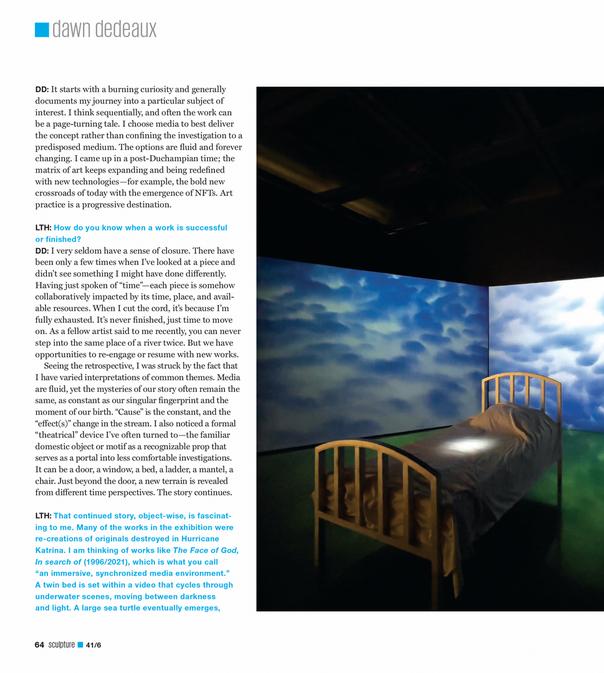 dawn dedeaux

DD: It starts with a burning curiosity and generally documents my journey into a particular subject of interest. I think sequentially, and often the work can be a page-turning tale. I choose media to best deliver the concept rather than confining the investigation to a predisposed medium. The options are fluid and forever changing. I came up in a post-Duchampian time; the matrix of art keeps expanding and being redefined with new technologies—for example, the bold new crossroads of today with the emergence of NFTs. Art practice is a progressive destination.

LTH: How do you know when a work is successful or finished?
DD: I very seldom have a sense of closure. There have been only a few times when I've looked at a piece and didn't see something I might have done differently. Having just spoken of "time"—each piece is somehow collaboratively impacted by its time, place, and available resources. When I cut the cord, it's because I'm fully exhausted. It's never finished, just time to move on. As a fellow artist said to me recently, you can never step into the same place of a river twice. But we have opportunities to re-engage or resume with new works.

Seeing the retrospective, I was struck by the fact that I have varied interpretations of common themes. Media are fluid, yet the mysteries of our story often remain the same, as constant as our singular fingerprint and the moment of our birth. "Cause" is the constant, and the "effect(s)" change in the stream. I also noticed a formal "theatrical" device I've often turned to—the familiar domestic object or motif as a recognizable prop that serves as a portal into less comfortable investigations. It can be a door, a window, a bed, a ladder, a mantel, a chair. Just beyond the door, a new terrain is revealed from different time perspectives. The story continues.

LTH: That continued story, object-wise, is fascinating to me. Many of the works in the exhibition were re-creations of originals destroyed in Hurricane Katrina. I am thinking of works like The Face of God, In search of (1996/2021), which is what you call "an immersive, synchronized media environment." A twin bed is set within a video that cycles through underwater scenes, moving between darkness and light. A large sea turtle eventually emerges,

64 sculpture 41/6